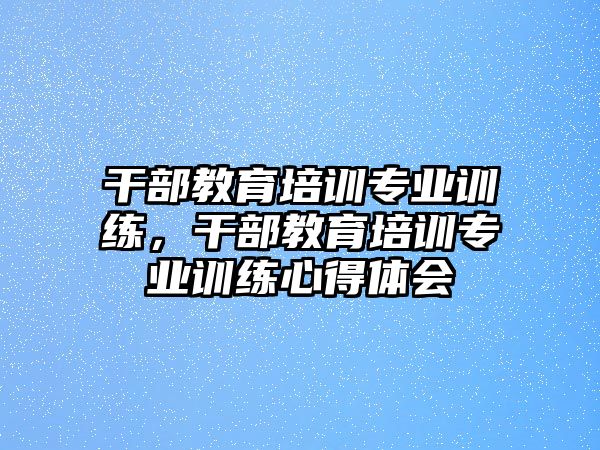 干部教育培训专业训练，干部教育培训专业训练心得体会